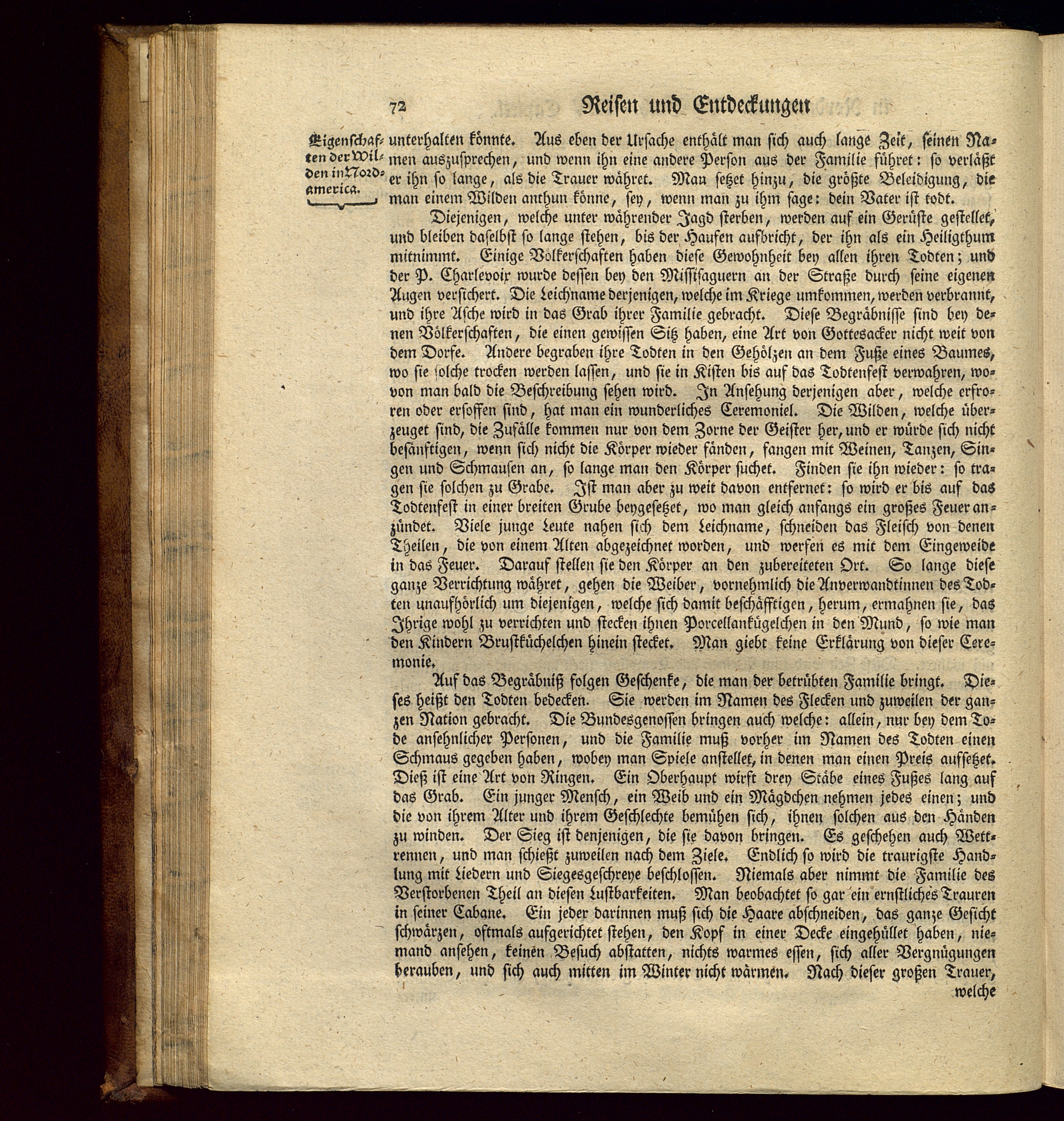 72 Reisen und Entdeckungen

Eigenschaften der Wilden in Nordamerica.

unterhalten könnte. Aus eben der Ursache enthält man sich auch lange Zeit, seinen Namen auszusprechen, und wenn ihn eine andere Person aus der Familie führet: so verläßt er ihn so lange, als die Trauer währet. Man setzet hinzu, die größte Beleidigung, die man einem Wilden anthun könne, sey, wenn man zu ihm sage: dein Vater ist todt.

Diejenigen, welche unter währender Jagd sterben, werden auf ein Gerüste gestellet, und bleiben daselbst so lange stehen, bis der Haufen aufbricht, der ihn als ein Heiligthum mitnimmt. Einige Völkerschaften haben diese Gewohnheit bey allen ihren Todten; und der P. Charlevoix wurde dessen bey den Missisaguern an der Straße durch seine eigenen Augen versichert. Die Leichname derjenigen, welche im Kriege umkommen, werden verbrannt, und ihre Asche wird in das Grab ihrer Familie gebracht. Diese Begräbnisse sind bey denen Völkerschaften, die einen gewissen Sitz haben, eine Art von Gottesacker nicht weit von dem Dorfe. Andere begraben ihre Todten in den Gehölzen an dem Fuße eines Baumes, wo sie solche trocken werden lassen, und sie in Kisten bis auf das Todtenfest verwahren, wovon man bald die Beschreibung sehen wird. In Ansehung derjenigen aber, welche erfroren oder ersoffen sind, hat man ein wunderliches Ceremoniel. Die Wilden, welche überzeuget sind, die Zufälle kommen nur von dem Zorne der Geister her, und er würde sich nicht besänftigen, wenn sich nicht die Körper wieder fänden, fangen mit Weinen, Tanzen, Singen und Schmausen an, so lange man den Körper suchet. Finden sie ihn wieder: so tragen sie solchen zu Grabe. Ist man aber zu weit davon entfernet: so wird er bis auf das Todtenfest in einer breiten Grube beygesetzet, wo man gleich anfangs ein großes Feuer anzündet. Viele junge Leute nahen sich dem Leichname, schneiden das Fleisch von denen Theilen, die von einem Alten abgezeichnet worden, und werfen es mit dem Eingeweide in das Feuer. Darauf stellen sie den Körper an den zubereiteten Ort. So lange diese ganze Verrichtung währet, gehen die Weiber, vornehmlich die Anverwandtinnen des Todten unaufhörlich um diejenigen, welche sich damit beschäfftigen, herum, ermahnen sie, das Ihrige wohl zu verrichten und stecken ihnen Porcellankügelchen in den Mund, so wie man den Kindern Brustküchelchen hinein stecket. Man giebt keine Erklärung von dieser Ceremonie.

Auf das Begräbniß folgen Geschenke, die man der betrübten Familie bringt. Dieses heißt den Todten bedecken. Sie werden im Namen des Flecken und zuweilen der ganzen Nation gebracht. Die Bundesgenossen bringen auch welche: allein, nur bey dem Tode ansehnlicher Personen, und die Familie muß vorher im Namen des Todten einen Schmaus gegeben haben, wobey man Spiele anstellet, in denen man einen Preis aufsetzet. Dieß ist eine Art von Ringen. Ein Oberhaupt wirft drey Stäbe eines Fußes lang auf das Grab. Ein junger Mensch, ein Weib und ein Mägdchen nehmen jedes einen; und die von ihrem Alter und ihrem Geschlechte bemühen sich, ihnen solchen aus den Händen zu winden. Der Sieg ist denjenigen, die sie davon bringen. Es geschehen auch Wettrennen, und man schießt zuweilen nach dem Ziele. Endlich so wird die traurigste Handlung mit Liedern und Siegesgeschreye beschlossen. Niemals aber nimmt die Familie des Verstorbenen Theil an diesen Lustbarkeiten. Man beobachtet so gar ein ernstliches Trauren in seiner Cabane. Ein jeder darinnen muß sich die Haare abschneiden, das ganze Gesicht schwärzen, oftmals aufgerichtet stehen, den Kopf in einer Decke eingehüllet haben, niemand ansehen, keinen Besuch abstatten, nichts warmes essen, sich aller Vergnügungen berauben, und sich auch mitten im Winter nicht wärmen. Nach dieser großen Trauer,

welche